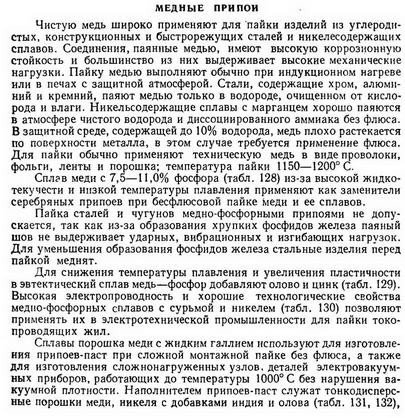 МЕДНЫЕ ПРИПОИ

Чистую медь широко применяют для пайки изделий из углеродистых, конструкционных и быстрорежущих сталей и никелесодержащих сплавов. Соединения, паянные медью, имеют высокую коррозионную стойкость и большинство из них выдерживает высокие механические нагрузки. Пайку медью выполняют обычно при индукционном нагреве или в печах с защитной атмосферой. Стали, содержащие хром, алюминий и кремний, паяют медью только в водороде, очищенном от кислорода и влаги. Никельсодержащие сплавы с марганцем хорошо паяются в атмосфере чистого водорода и диссоциированного аммиака без флюса. В защитной среде, содержащей до 10% водорода, медь плохо растекается по поверхности металла, в этом случае требуется применение флюса. Для пайки обычно применяют техническую медь в виде проволоки, фольги, ленты и порошка; температура пайки 1150—1200° С.

Сплав меди с 7,5—11,0% фосфора (табл. 128) из-за высокой жидкотекучести и низкой температуры плавления применяют как заменители серебряных припоев при бесфлюсовой пайке меди и ее сплавов.

Пайка сталей и чугунов медно-фосфорными припоями не допускается, так как из-за образования хрупких фосфидов железа паяный шов не выдерживает ударных, вибрационных и изгибающих нагрузок. Для уменьшения образования фосфидов железа стальные изделия перед пайкой меднят.

Для снижения температуры плавления и увеличения пластичности в эвтектический сплав медь—фосфор добавляют олово и цинк (табл. 129). Высокая электропроводность и хорошие технологические свойства медно-фосфорных сплавов с сурьмой и никелем (табл. 130) позволяют применять их в электротехнической промышленности для пайки токопроводящих жил.

Сплавы порошка меди с жидким галлием используют для изготовления припоев-паст при сложной монтажной пайке без флюса, а также для изготовления сложнонагруженных узлов. деталей электровакуумных приборов, работающих до температуры 1000° С без нарушения вакуумной плотности. Наполнителем припоев-паст служат тонкодисперсные порошки меди, никеля с добавками индия и олова (табл. 131, 132),